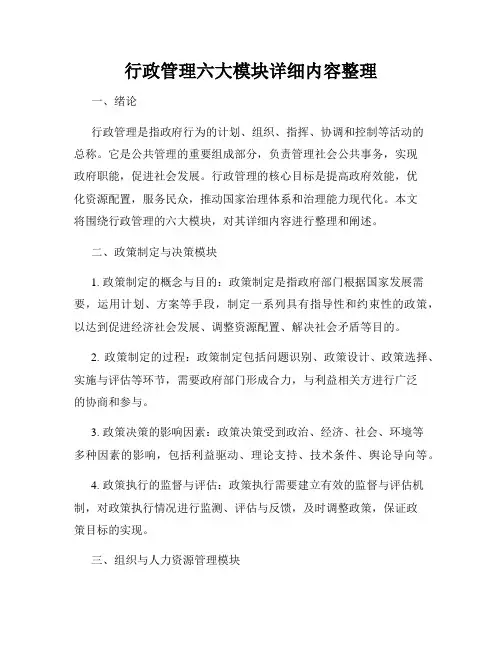 行政管理六大模块详细内容整理

一、绪论

行政管理是指政府行为的计划、组织、指挥、协调和控制等活动的总称。它是公共管理的重要组成部分，负责管理社会公共事务，实现政府职能，促进社会发展。行政管理的核心目标是提高政府效能，优化资源配置，服务民众，推动国家治理体系和治理能力现代化。本文将围绕行政管理的六大模块，对其详细内容进行整理和阐述。

二、政策制定与决策模块

1. 政策制定的概念与目的：政策制定是指政府部门根据国家发展需要，运用计划、方案等手段，制定一系列具有指导性和约束性的政策，以达到促进经济社会发展、调整资源配置、解决社会矛盾等目的。

2. 政策制定的过程：政策制定包括问题识别、政策设计、政策选择、实施与评估等环节，需要政府部门形成合力，与利益相关方进行广泛的协商和参与。

3. 政策决策的影响因素：政策决策受到政治、经济、社会、环境等多种因素的影响，包括利益驱动、理论支持、技术条件、舆论导向等。

4. 政策执行的监督与评估：政策执行需要建立有效的监督与评估机制，对政策执行情况进行监测、评估与反馈，及时调整政策，保证政策目标的实现。

三、组织与人力资源管理模块